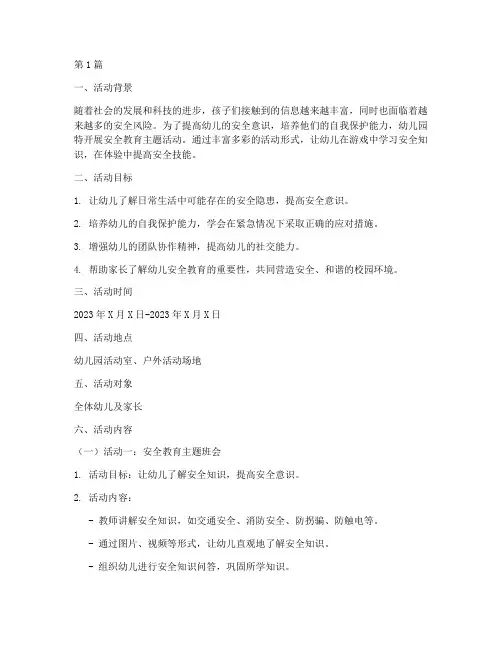 第1篇

一、活动背景

随着社会的发展和科技的进步，孩子们接触到的信息越来越丰富，同时也面临着越来越多的安全风险。为了提高幼儿的安全意识，培养他们的自我保护能力，幼儿园特开展安全教育主题活动。通过丰富多彩的活动形式，让幼儿在游戏中学习安全知识，在体验中提高安全技能。

二、活动目标

1. 让幼儿了解日常生活中可能存在的安全隐患，提高安全意识。

2. 培养幼儿的自我保护能力，学会在紧急情况下采取正确的应对措施。

3. 增强幼儿的团队协作精神，提高幼儿的社交能力。

4. 帮助家长了解幼儿安全教育的重要性，共同营造安全、和谐的校园环境。

三、活动时间

2023年X月X日-2023年X月X日

四、活动地点

幼儿园活动室、户外活动场地

五、活动对象

全体幼儿及家长

六、活动内容

（一）活动一：安全教育主题班会

1. 活动目标：让幼儿了解安全知识，提高安全意识。

2. 活动内容：

- 教师讲解安全知识，如交通安全、消防安全、防拐骗、防触电等。

- 通过图片、视频等形式，让幼儿直观地了解安全知识。

- 组织幼儿进行安全知识问答，巩固所学知识。